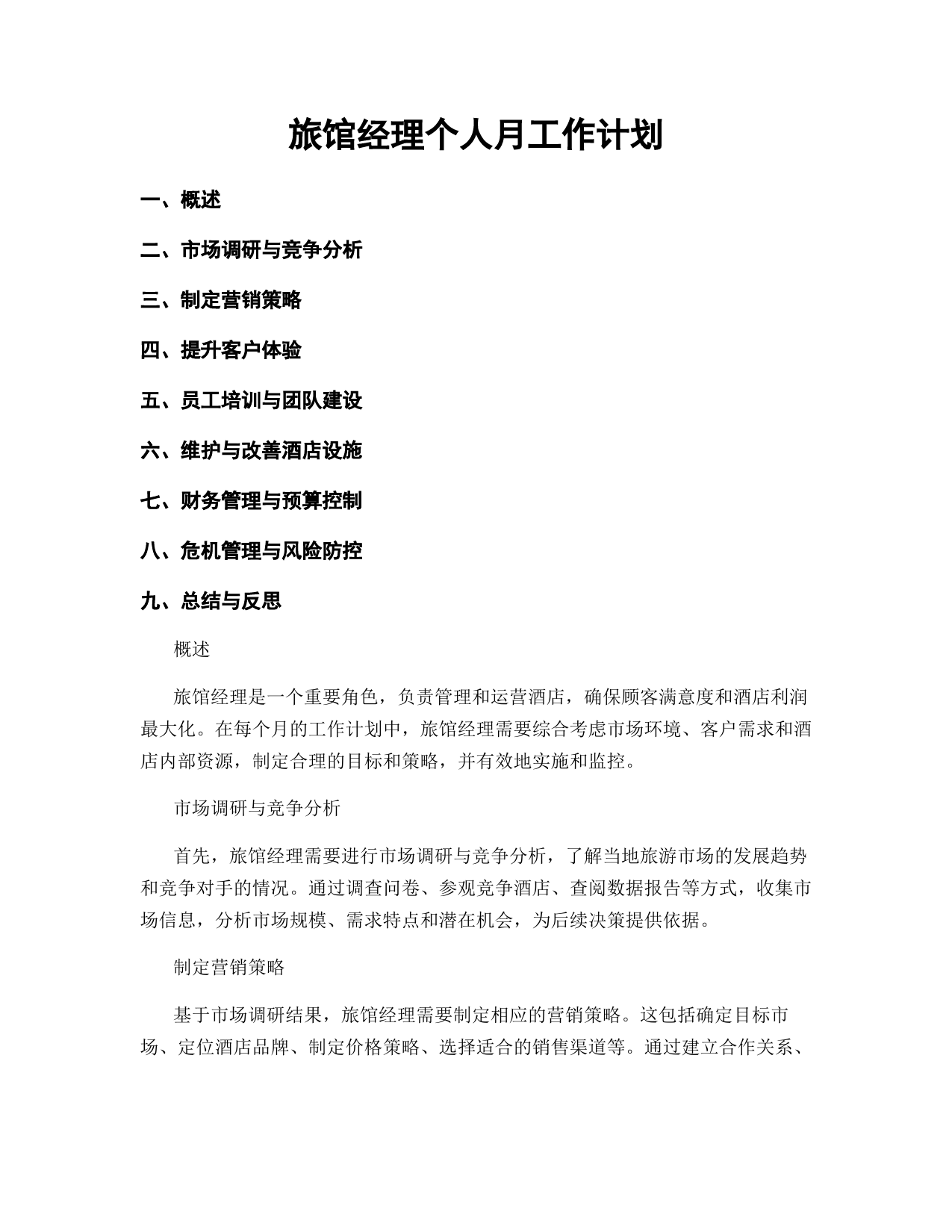 旅馆经理个人月工作计划

一、概述

二、市场调研与竞争分析

三、制定营销策略

四、提升客户体验

五、员工培训与团队建设

六、维护与改善酒店设施

七、财务管理与预算控制

八、危机管理与风险防控

九、总结与反思

概述

旅馆经理是一个重要角色，负责管理和运营酒店，确保顾客满意度和酒店利润最大化。在每个月的工作计划中，旅馆经理需要综合考虑市场环境、客户需求和酒店内部资源，制定合理的目标和策略，并有效地实施和监控。

市场调研与竞争分析

首先，旅馆经理需要进行市场调研与竞争分析，了解当地旅游市场的发展趋势和竞争对手的情况。通过调查问卷、参观竞争酒店、查阅数据报告等方式，收集市场信息，分析市场规模、需求特点和潜在机会，为后续决策提供依据。

制定营销策略

基于市场调研结果，旅馆经理需要制定相应的营销策略。这包括确定目标市场、定位酒店品牌、制定价格策略、选择适合的销售渠道等。通过建立合作关系、